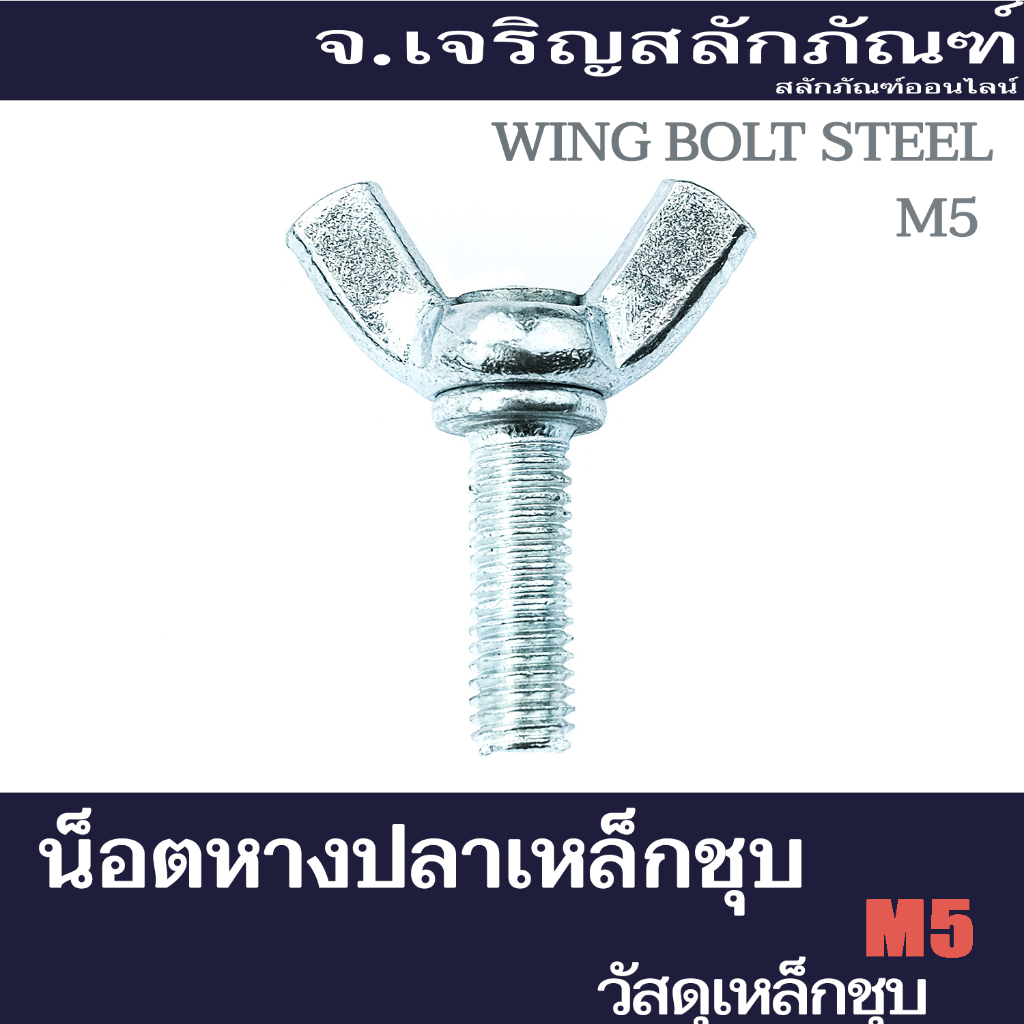 จ.เจริญสลักภัณฑ์
สลักภัณฑ์ออนไลน์

WING BOLT STEEL
M5

น็อตหางปลาเหล็กชุบ
M5
วัสดุเหล็กชุบ